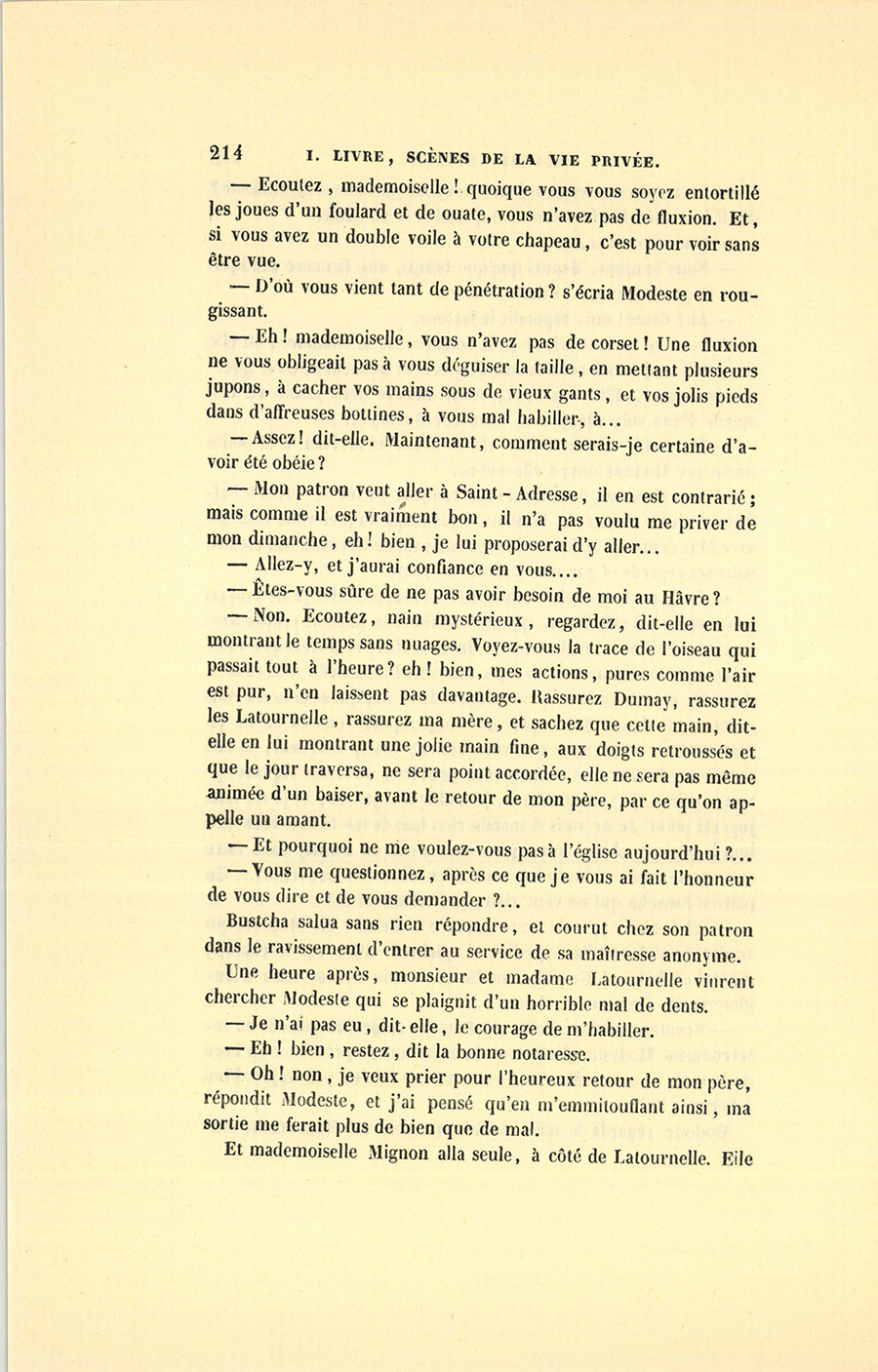 214 I. LIVRE, SCÈNES DE LA VIE PRIVÉE.

— Ecoutez, mademoiselle! quoique vous vous soyez entortillé les joues d'un foulard et de ouate, vous n'avez pas de fluxion. Et, si vous avez un double voile à votre chapeau, c'est pour voir sans être vue.

— D'où vous vient tant de pénétration? s'écria Modeste en rougissant.

— Eh! mademoiselle, vous n'avez pas de corset! Une fluxion ne vous obligeait pas à vous déguiser la taille, en mettant plusieurs jupons, à cacher vos mains sous de vieux gants, et vos jolis pieds dans d'affreuses bottines, à vous mal habiller, à...

— Assez! dit-elle. Maintenant, comment serais-je certaine d'avoir été obéie?

— Mon patron veut aller à Saint-Adresse, il en est contrarié; mais comme il est vraiment bon, il n'a pas voulu me priver de mon dimanche, eh! bien, je lui proposerai d'y aller...

— Allez-y, et j'aurai confiance en vous....

— Êtes-vous sûre de ne pas avoir besoin de moi au Hâvre?

— Non. Ecoutez, nain mystérieux, regardez, dit-elle en lui montrant le temps sans nuages. Voyez-vous la trace de l'oiseau qui passait tout à l'heure? eh! bien, mes actions, pures comme l'air est pur, n'en laissent pas davantage. Rassurez Dumay, rassurez les Latournelle, rassurez ma mère, et sachez que cette main, dit-elle en lui montrant une jolie main fine, aux doigts retroussés et que le jour traversa, ne sera point accordée, elle ne sera pas même animée d'un baiser, avant le retour de mon père, par ce qu'on appelle un amant.

— Et pourquoi ne me voulez-vous pas à l'église aujourd'hui?...

— Vous me questionnez, après ce que je vous ai fait l'honneur de vous dire et de vous demander?...

Bustcha salua sans rien répondre, et courut chez son patron dans le ravissement d'entrer au service de sa maîtresse anonyme.

Une heure après, monsieur et madame Latournelle vinrent chercher Modeste qui se plaignit d'un horrible mal de dents.

— Je n'ai pas eu, dit-elle, le courage de m'habiller.

— Eh! bien, restez, dit la bonne notaresse.

— Oh! non, je veux prier pour l'heureux retour de mon père, répondit Modeste, et j'ai pensé qu'en m'emmitouflant ainsi, ma sortie me ferait plus de bien que de mal.

Et mademoiselle Mignon alla seule, à côté de Latournelle. Elle